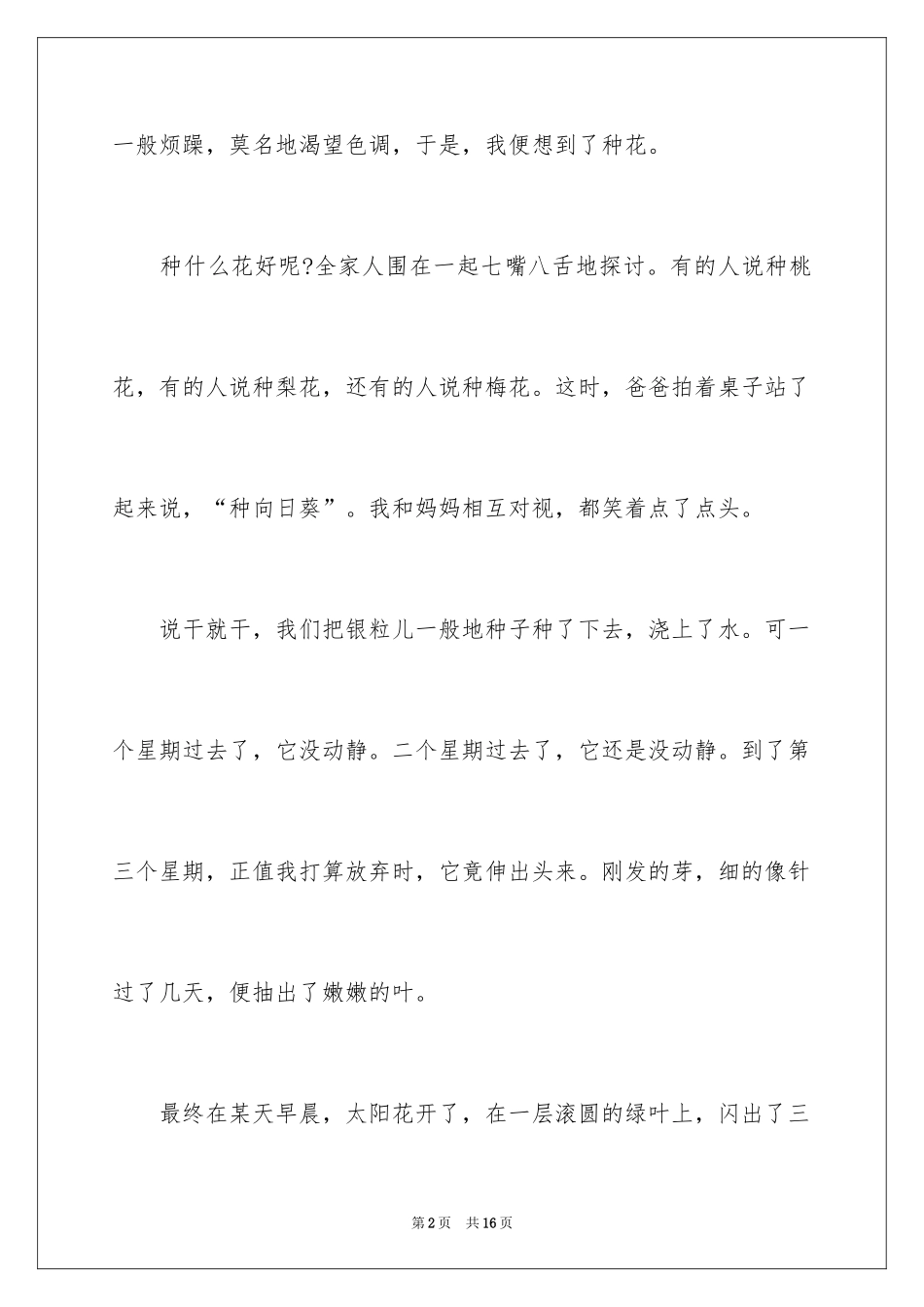 一般烦躁，莫名地渴望色调，于是，我便想到了种花。

种什么花好呢?全家人围在一起七嘴八舌地探讨。有的人说种桃花，有的人说种梨花，还有的人说种梅花。这时，爸爸拍着桌子站了起来说，“种向日葵”。我和妈妈相互对视，都笑着点了点头。

说干就干，我们把银粒儿一般地种子种了下去，浇上了水。可一个星期过去了，它没动静。二个星期过去了，它还是没动静。到了第三个星期，正值我打算放弃时，它竟伸出头来。刚发的芽，细的像针过了几天，便抽出了嫩嫩的叶。

最终在某天早晨，太阳花开了，在一层滚圆的绿叶上，闪出了三

第2页 共16页